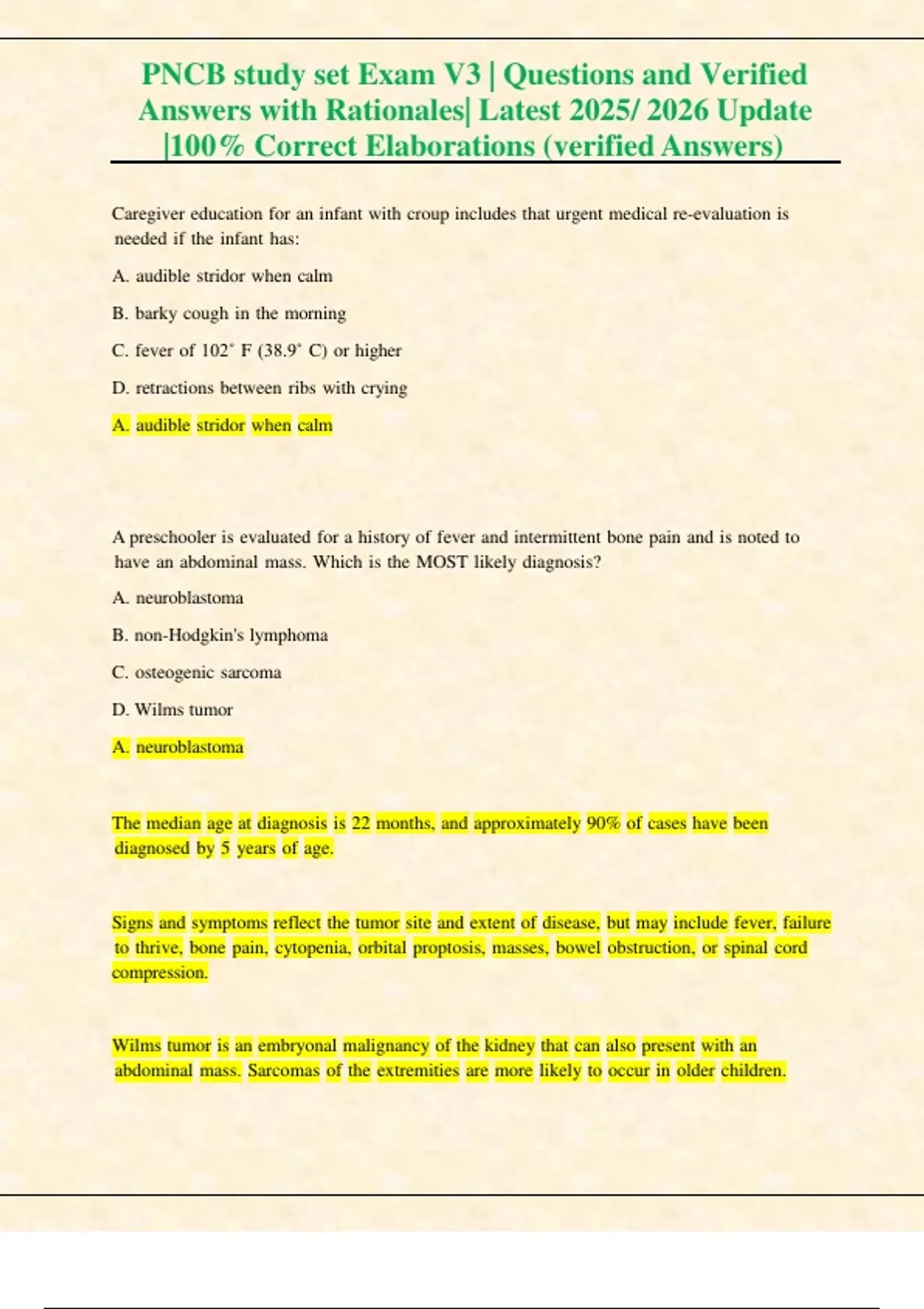 PNCB study set Exam V3 | Questions and Verified Answers with Rationales| Latest 2025/ 2026 Update |100% Correct Elaborations (verified Answers)

Caregiver education for an infant with croup includes that urgent medical re-evaluation is needed if the infant has:

A. audible stridor when calm

B. barky cough in the morning

C. fever of 102˚ F (38.9˚ C) or higher

D. retractions between ribs with crying

A. audible stridor when calm

A preschooler is evaluated for a history of fever and intermittent bone pain and is noted to have an abdominal mass. Which is the MOST likely diagnosis?

A. neuroblastoma

B. non-Hodgkin's lymphoma

C. osteogenic sarcoma

D. Wilms tumor

A. neuroblastoma

The median age at diagnosis is 22 months, and approximately 90% of cases have been diagnosed by 5 years of age.

Signs and symptoms reflect the tumor site and extent of disease, but may include fever, failure to thrive, bone pain, cytopenia, orbital proptosis, masses, bowel obstruction, or spinal cord compression.

Wilms tumor is an embryonal malignancy of the kidney that can also present with an abdominal mass. Sarcomas of the extremities are more likely to occur in older children.